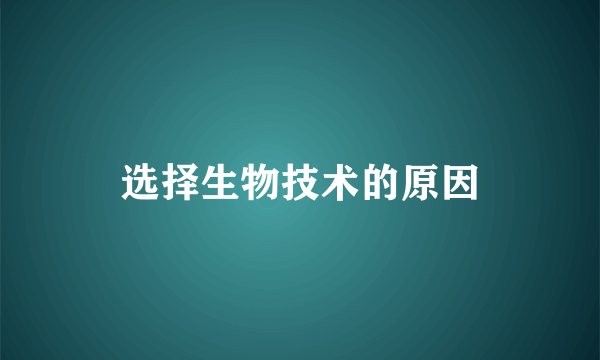 选择生物技术的原因